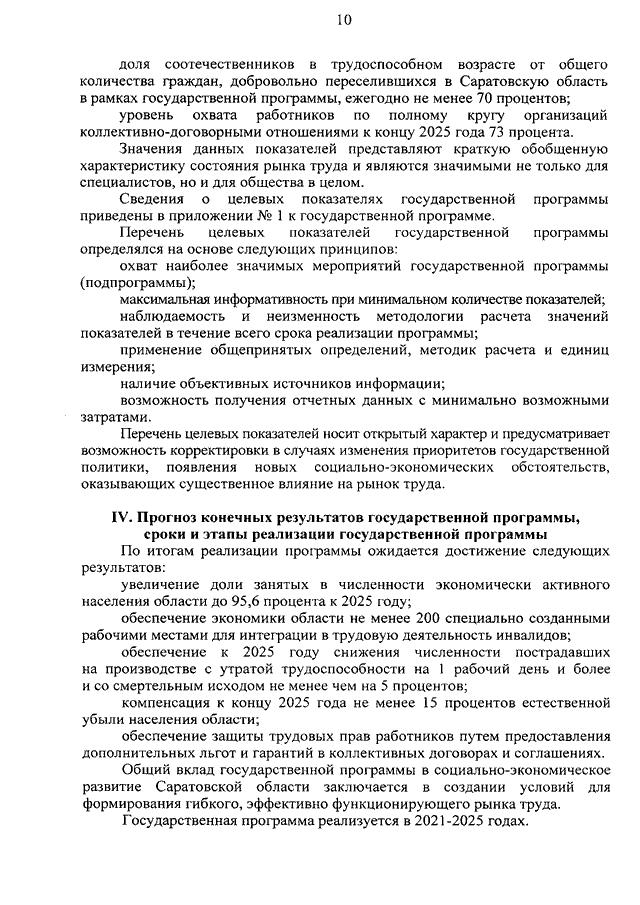 10

доля соотечественников в трудоспособном возрасте от общего количества граждан, добровольно переселившихся в Саратовскую область в рамках государственной программы, ежегодно не менее 70 процентов;

уровень охвата работников по полному кругу организаций коллективно-договорными отношениями к концу 2025 года 73 процента.

Значения данных показателей представляют краткую обобщенную характеристику состояния рынка труда и являются значимыми не только для специалистов, но и для общества в целом.

Сведения о целевых показателях государственной программы приведены в приложении № 1 к государственной программе.

Перечень целевых показателей государственной программы определялся на основе следующих принципов:

охват наиболее значимых мероприятий государственной программы (подпрограммы);

максимальная информативность при минимальном количестве показателей;

наблюдаемость и неизменность методологии расчета значений показателей в течение всего срока реализации программы;

применение общепринятых определений, методик расчета и единиц измерения;

наличие объективных источников информации;

возможность получения отчетных данных с минимально возможными затратами.

Перечень целевых показателей носит открытый характер и предусматривает возможность корректировки в случаях изменения приоритетов государственной политики, появления новых социально-экономических обстоятельств, оказывающих существенное влияние на рынок труда.

IV. Прогноз конечных результатов государственной программы, сроки и этапы реализации государственной программы

По итогам реализации программы ожидается достижение следующих результатов:

увеличение доли занятых в численности экономически активного населения области до 95,6 процента к 2025 году;

обеспечение экономики области не менее 200 специально созданными рабочими местами для интеграции в трудовую деятельность инвалидов;

обеспечение к 2025 году снижения численности пострадавших на производстве с утратой трудоспособности на 1 рабочий день и более и со смертельным исходом не менее чем на 5 процентов;

компенсация к концу 2025 года не менее 15 процентов естественной убыли населения области;

обеспечение защиты трудовых прав работников путем предоставления дополнительных льгот и гарантий в коллективных договорах и соглашениях.

Общий вклад государственной программы в социально-экономическое развитие Саратовской области заключается в создании условий для формирования гибкого, эффективно функционирующего рынка труда.

Государственная программа реализуется в 2021-2025 годах.